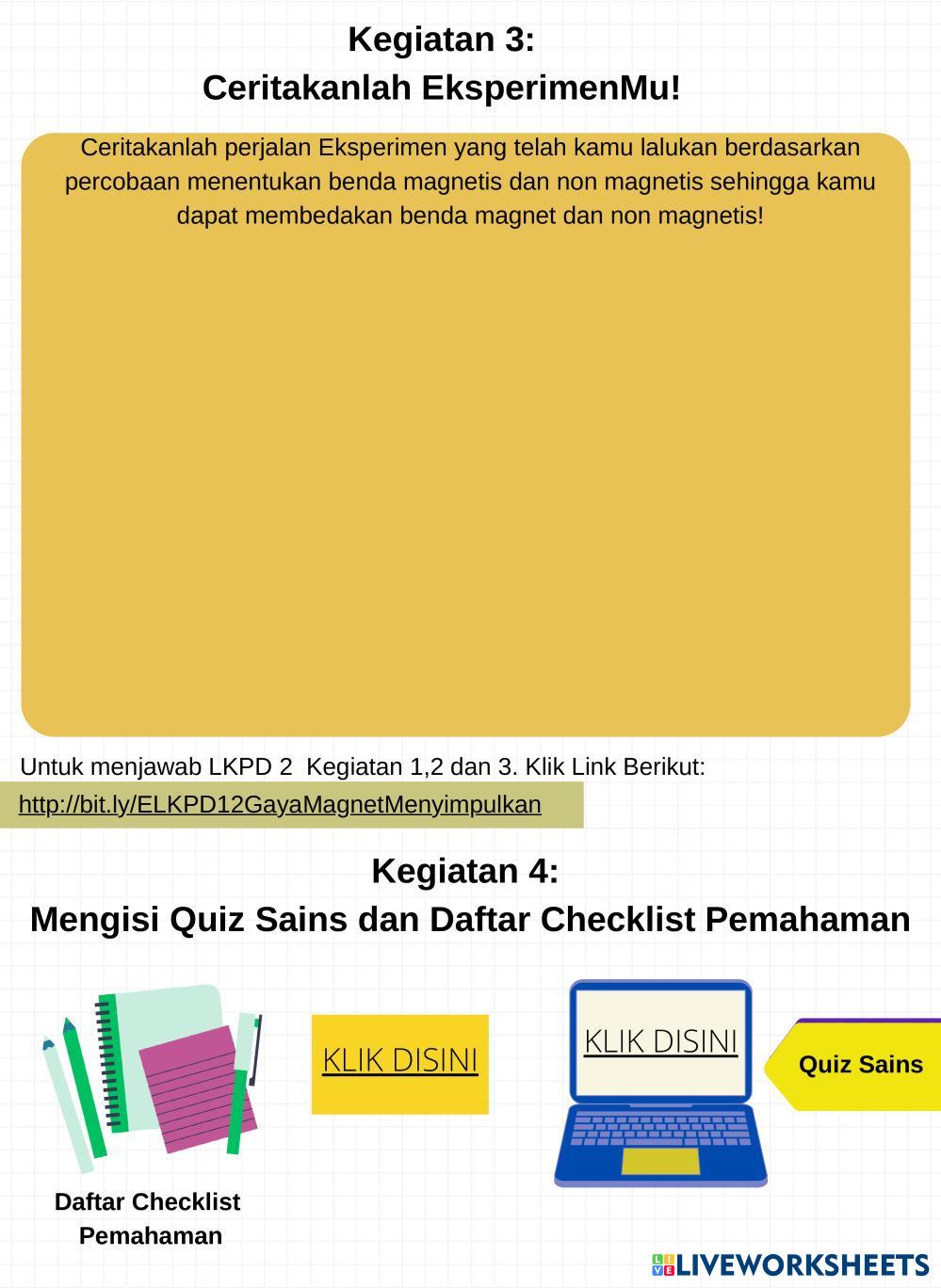 Kegiatan 3:
Ceritakanlah EksperimenMu!

Ceritakanlah perjalan Eksperimen yang telah kamu lalukan berdasarkan percobaan menentukan benda magnetis dan non magnetis sehingga kamu dapat membedakan benda magnet dan non magnetis!

Untuk menjawab LKPD 2 Kegiatan 1,2 dan 3. Klik Link Berikut:

http://bit.ly/ELKPD12GayaMagnetMenyimpulkan

Kegiatan 4:
Mengisi Quiz Sains dan Daftar Checklist Pemahaman

KLIK DISINI

KLIK DISINI

Quiz Sains

Daftar Checklist Pemahaman

LIVEWORKSHEETS